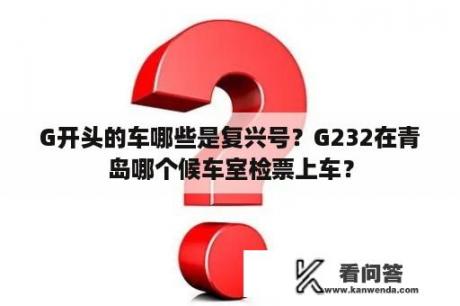 G开头的车哪些是复兴号？G232在青岛哪个候车室检票上车？

看问答
www.kanwenda.com